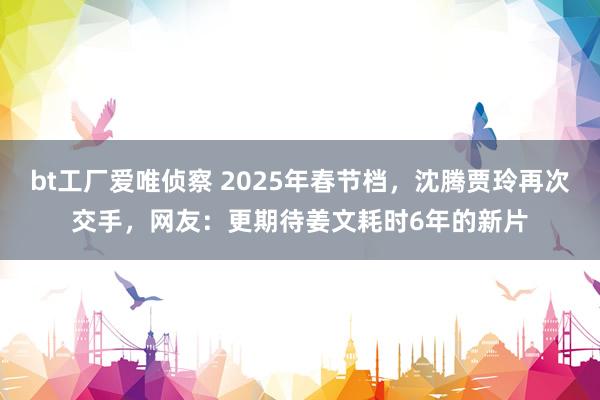 bt工厂爱唯侦察 2025年春节档，沈腾贾玲再次交手，网友：更期待姜文耗时6年的新片